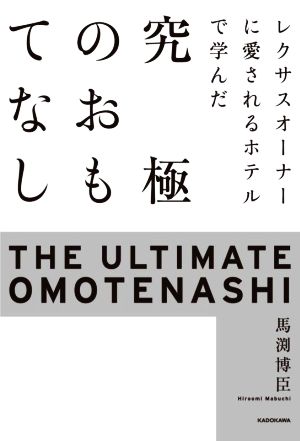 レクサスオーナーに愛されるホテルで学んだ

究極のおもてなし

THE ULTIMATE OMOTENASHI

馬渕博臣

Hiroomi Mabuchi

KADOKAWA